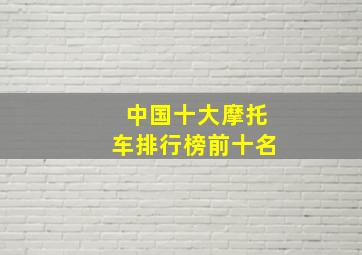 中国十大摩托车排行榜前十名